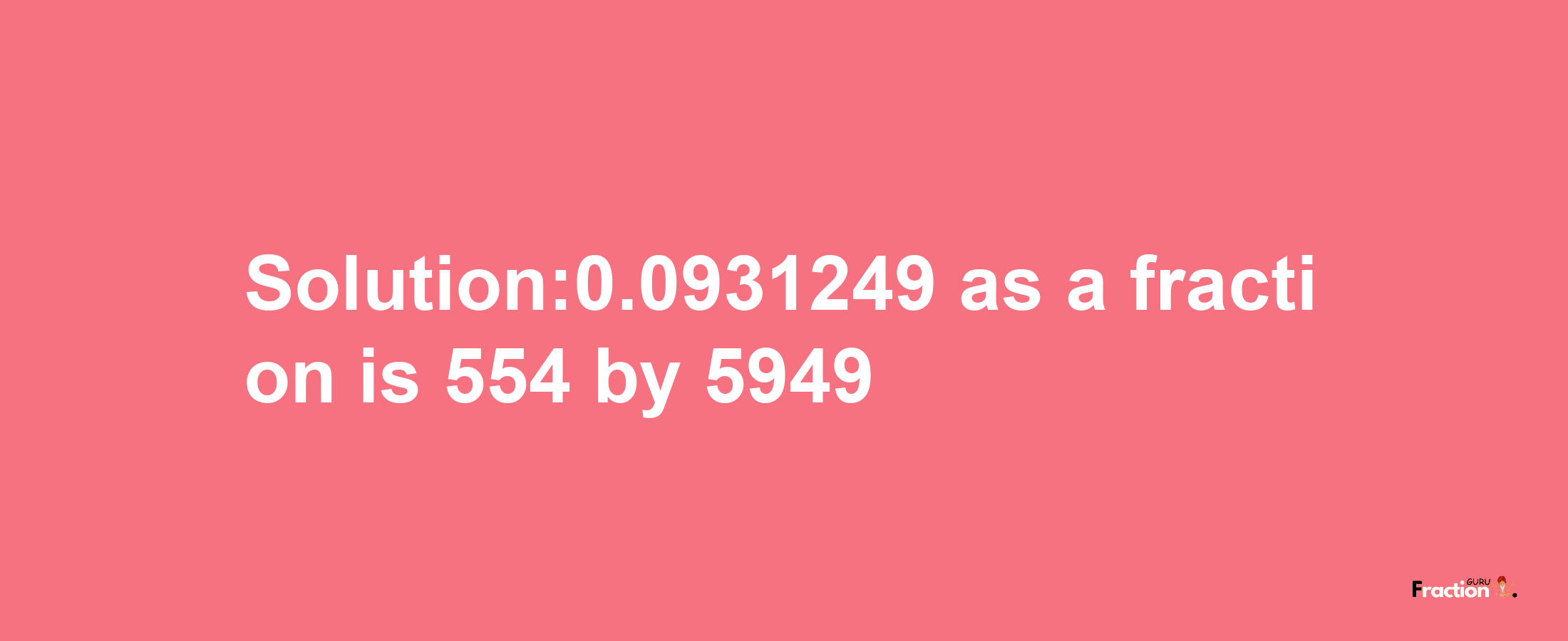 Solution:0.0931249 as a fraction is 554 by 5949

Fraction GURU